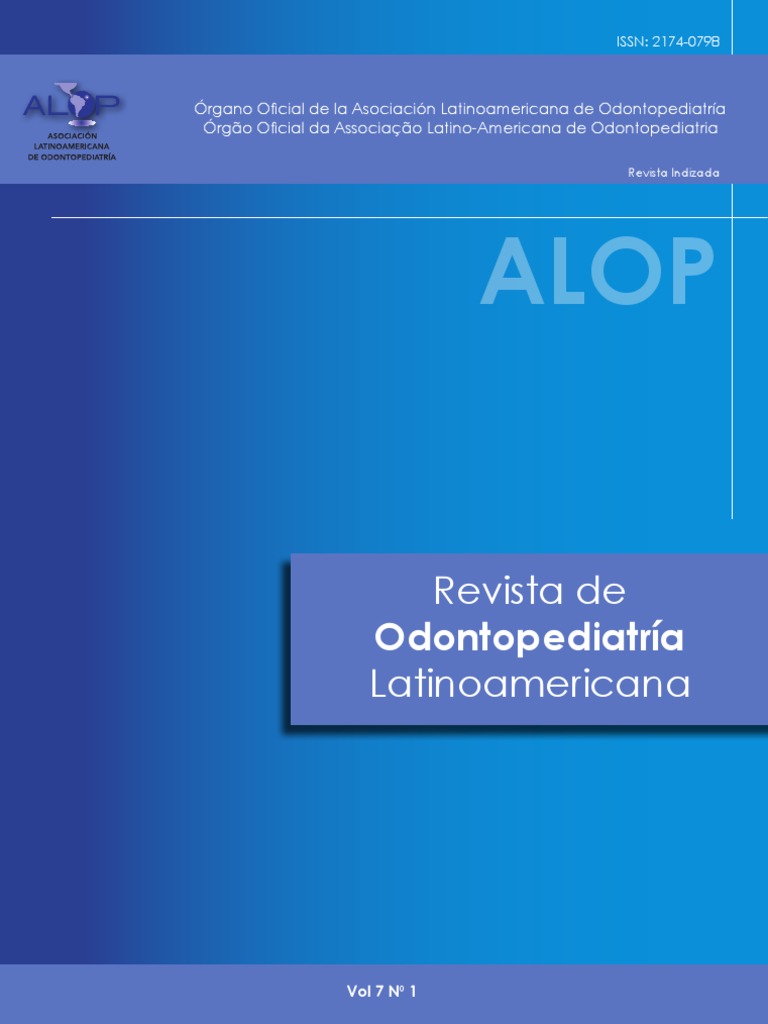 ISSN: 2174-0798

ALOP
ASOCIACIÓN LATINOAMERICANA DE ODONTOPEDIATRÍA

Órgano Oficial de la Asociación Latinoamericana de Odontopediatría
Órgão Oficial da Associação Latino-Americana de Odontopediatria

Revista Indizada

ALOP

Revista de
Odontopediatría
Latinoamericana

Vol 7 Nº 1